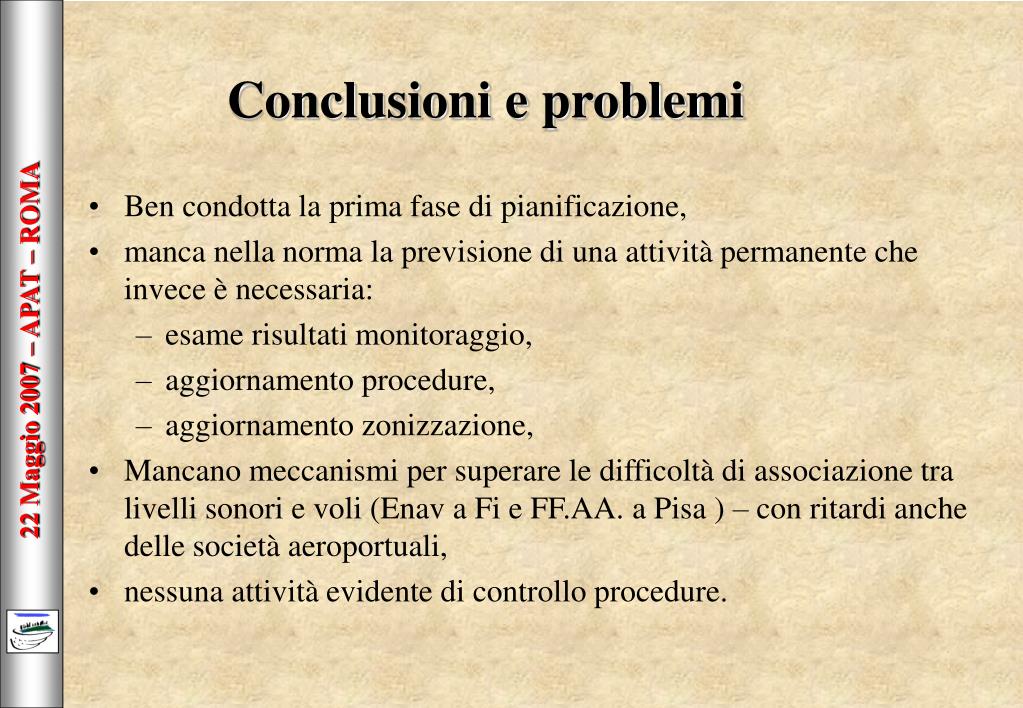 22 Maggio 2007 – APAT – ROMA

Conclusioni e problemi

• Ben condotta la prima fase di pianificazione,
• manca nella norma la previsione di una attività permanente che invece è necessaria:
  – esame risultati monitoraggio,
  – aggiornamento procedure,
  – aggiornamento zonizzazione,
• Mancano meccanismi per superare le difficoltà di associazione tra livelli sonori e voli (Enav a Fi e FF.AA. a Pisa ) – con ritardi anche delle società aeroportuali,
• nessuna attività evidente di controllo procedure.